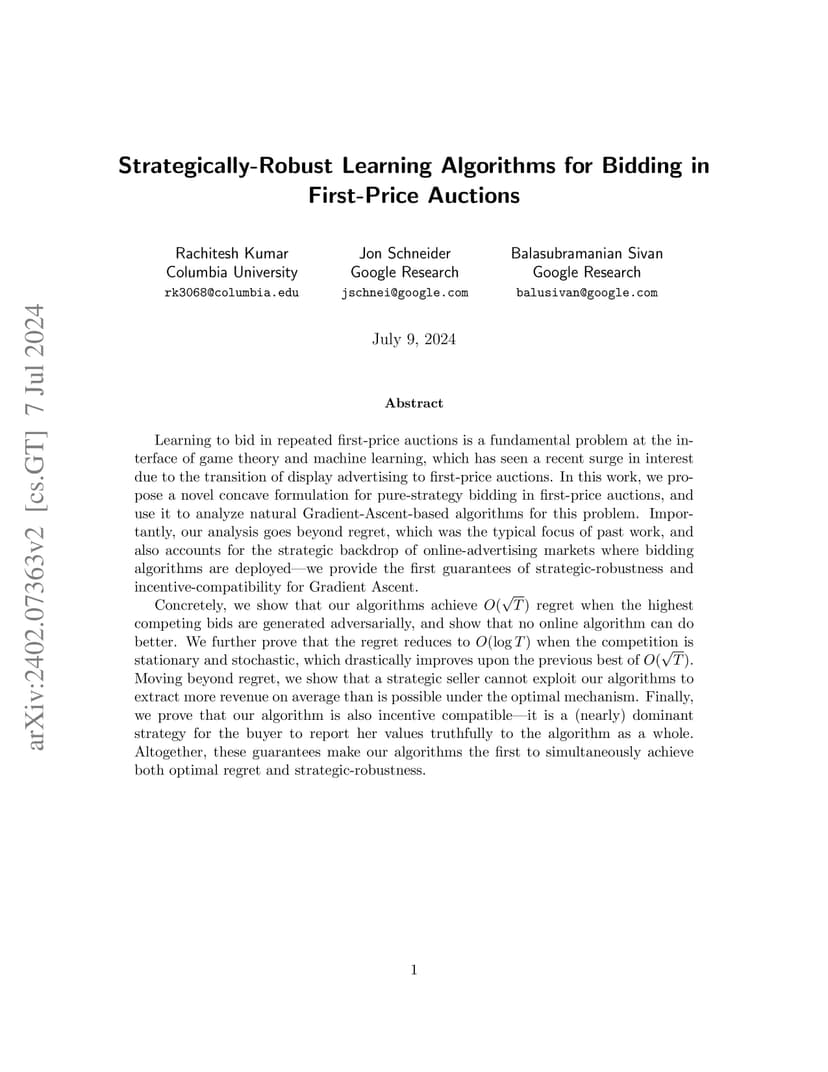 arXiv:2402.07363v2 [cs.GT] 7 Jul 2024

Strategically-Robust Learning Algorithms for Bidding in First-Price Auctions

Rachitesh Kumar
Columbia University
rk3068@columbia.edu

Jon Schneider
Google Research
jschnei@google.com

Balasubramanian Sivan
Google Research
balusivan@google.com

July 9, 2024

Abstract

Learning to bid in repeated first-price auctions is a fundamental problem at the interface of game theory and machine learning, which has seen a recent surge in interest due to the transition of display advertising to first-price auctions. In this work, we propose a novel concave formulation for pure-strategy bidding in first-price auctions, and use it to analyze natural Gradient-Ascent-based algorithms for this problem. Importantly, our analysis goes beyond regret, which was the typical focus of past work, and also accounts for the strategic backdrop of online-advertising markets where bidding algorithms are deployed—we provide the first guarantees of strategic-robustness and incentive-compatibility for Gradient Ascent.

Concretely, we show that our algorithms achieve $O(\sqrt{T})$ regret when the highest competing bids are generated adversarially, and show that no online algorithm can do better. We further prove that the regret reduces to $O(\log T)$ when the competition is stationary and stochastic, which drastically improves upon the previous best of $O(\sqrt{T})$. Moving beyond regret, we show that a strategic seller cannot exploit our algorithms to extract more revenue on average than is possible under the optimal mechanism. Finally, we prove that our algorithm is also incentive compatible—it is a (nearly) dominant strategy for the buyer to report her values truthfully to the algorithm as a whole. Altogether, these guarantees make our algorithms the first to simultaneously achieve both optimal regret and strategic-robustness.

1